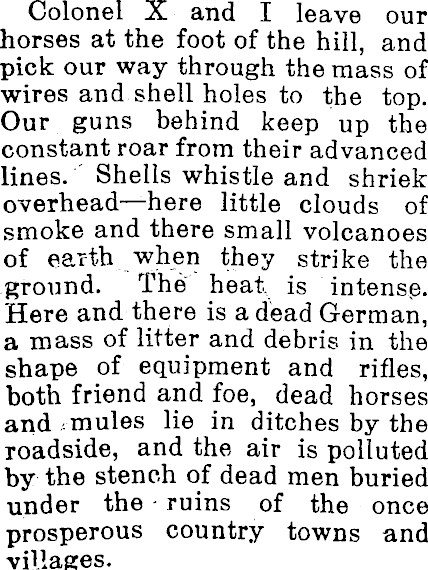 Colonel X and I leave our horses at the foot of the hill, and pick our way through the mass of wires and shell holes to the top. Our guns behind keep up the constant roar from their advanced lines. Shells whistle and shriek overhead—here little clouds of smoke and there small volcanoes of earth when they strike the ground. The heat is intense. Here and there is a dead German, a mass of litter and debris in the shape of equipment and rifles, both friend and foe, dead horses and mules lie in ditches by the roadside, and the air is polluted by the stench of dead men buried under the ruins of the once prosperous country towns and villages.